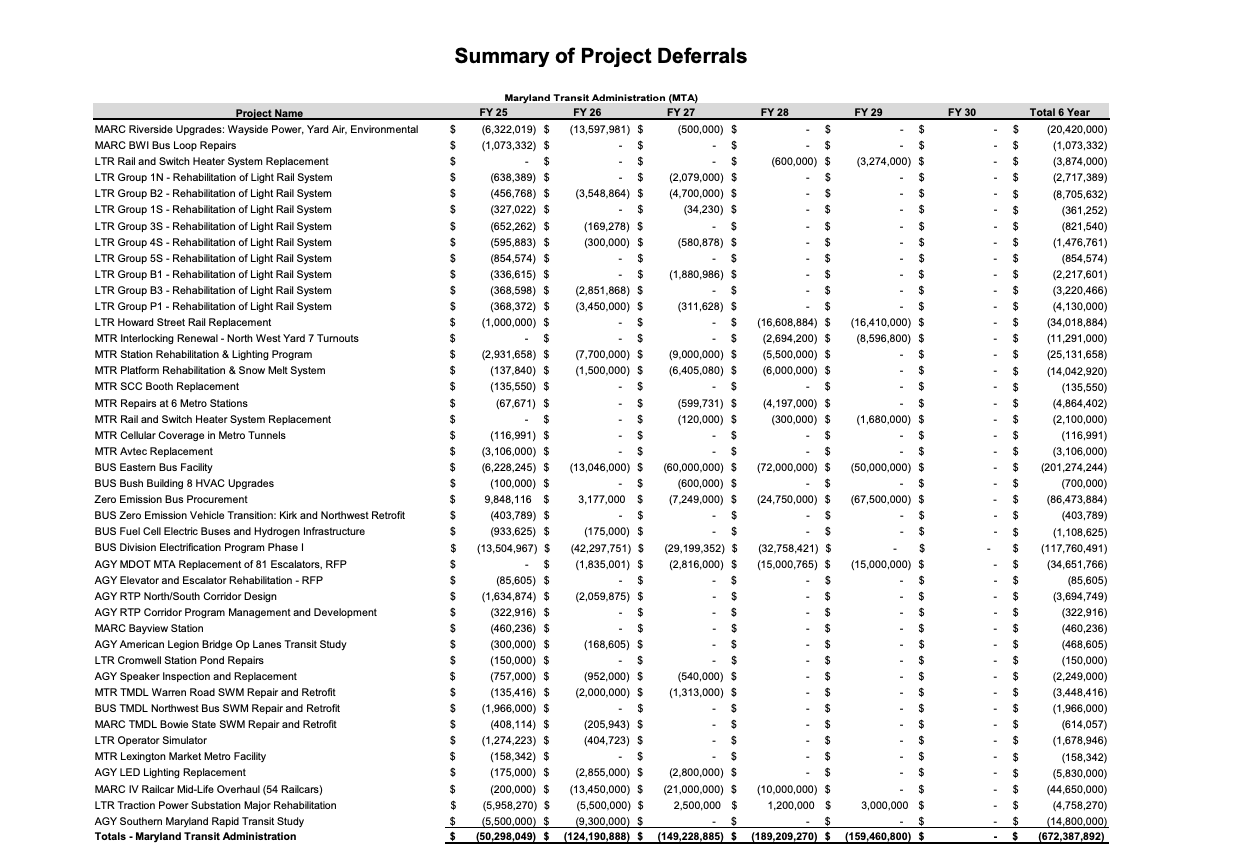 Summary of Project Deferrals

Maryland Transit Administration (MTA)

| Project Name | FY 25 | FY 26 | FY 27 | FY 28 | FY 29 | FY 30 | Total 6 Year |
|---|---|---|---|---|---|---|---|
| MARC Riverside Upgrades: Wayside Power, Yard Air, Environmental | $ (6,322,019) | $ (13,597,981) | $ (500,000) | $ - | $ - | $ - | $ (20,420,000) |
| MARC BWI Bus Loop Repairs | $ (1,073,332) | $ - | $ - | $ - | $ - | $ - | $ (1,073,332) |
| LTR Rail and Switch Heater System Replacement | $ - | $ - | $ - | $ (600,000) | $ (3,274,000) | $ - | $ (3,874,000) |
| LTR Group 1N - Rehabilitation of Light Rail System | $ (638,389) | $ - | $ (2,079,000) | $ - | $ - | $ - | $ (2,717,389) |
| LTR Group B2 - Rehabilitation of Light Rail System | $ (456,768) | $ (3,548,864) | $ (4,700,000) | $ - | $ - | $ - | $ (8,705,632) |
| LTR Group 1S - Rehabilitation of Light Rail System | $ (327,022) | $ - | $ (34,230) | $ - | $ - | $ - | $ (361,252) |
| LTR Group 3S - Rehabilitation of Light Rail System | $ (652,262) | $ (169,278) | $ - | $ - | $ - | $ - | $ (821,540) |
| LTR Group 4S - Rehabilitation of Light Rail System | $ (595,883) | $ (300,000) | $ (580,878) | $ - | $ - | $ - | $ (1,476,761) |
| LTR Group 5S - Rehabilitation of Light Rail System | $ (854,574) | $ - | $ - | $ - | $ - | $ - | $ (854,574) |
| LTR Group B1 - Rehabilitation of Light Rail System | $ (336,615) | $ - | $ (1,880,986) | $ - | $ - | $ - | $ (2,217,601) |
| LTR Group B3 - Rehabilitation of Light Rail System | $ (368,598) | $ (2,851,868) | $ - | $ - | $ - | $ - | $ (3,220,466) |
| LTR Group P1 - Rehabilitation of Light Rail System | $ (368,372) | $ (3,450,000) | $ (311,628) | $ - | $ - | $ - | $ (4,130,000) |
| LTR Howard Street Rail Replacement | $ (1,000,000) | $ - | $ - | $ (16,608,884) | $ (16,410,000) | $ - | $ (34,018,884) |
| MTR Interlocking Renewal - North West Yard 7 Turnouts | $ - | $ - | $ - | $ (2,694,200) | $ (8,596,800) | $ - | $ (11,291,000) |
| MTR Station Rehabilitation & Lighting Program | $ (2,931,658) | $ (7,700,000) | $ (9,000,000) | $ (5,500,000) | $ - | $ - | $ (25,131,658) |
| MTR Platform Rehabilitation & Snow Melt System | $ (137,840) | $ (1,500,000) | $ (6,405,080) | $ (6,000,000) | $ - | $ - | $ (14,042,920) |
| MTR SCC Booth Replacement | $ (135,550) | $ - | $ - | $ - | $ - | $ - | $ (135,550) |
| MTR Repairs at 6 Metro Stations | $ (67,671) | $ - | $ (599,731) | $ (4,197,000) | $ - | $ - | $ (4,864,402) |
| MTR Rail and Switch Heater System Replacement | $ - | $ - | $ (120,000) | $ (300,000) | $ (1,680,000) | $ - | $ (2,100,000) |
| MTR Cellular Coverage in Metro Tunnels | $ (116,991) | $ - | $ - | $ - | $ - | $ - | $ (116,991) |
| MTR Avtec Replacement | $ (3,106,000) | $ - | $ - | $ - | $ - | $ - | $ (3,106,000) |
| BUS Eastern Bus Facility | $ (6,228,245) | $ (13,046,000) | $ (60,000,000) | $ (72,000,000) | $ (50,000,000) | $ - | $ (201,274,244) |
| BUS Bush Building 8 HVAC Upgrades | $ (100,000) | $ - | $ (600,000) | $ - | $ - | $ - | $ (700,000) |
| Zero Emission Bus Procurement | $ 9,848,116 | $ 3,177,000 | $ (7,249,000) | $ (24,750,000) | $ (67,500,000) | $ - | $ (86,473,884) |
| BUS Zero Emission Vehicle Transition: Kirk and Northwest Retrofit | $ (403,789) | $ - | $ - | $ - | $ - | $ - | $ (403,789) |
| BUS Fuel Cell Electric Buses and Hydrogen Infrastructure | $ (933,625) | $ (175,000) | $ - | $ - | $ - | $ - | $ (1,108,625) |
| BUS Division Electrification Program Phase I | $ (13,504,967) | $ (42,297,751) | $ (29,199,352) | $ (32,758,421) | $ - | $ - | $ (117,760,491) |
| AGY MDOT MTA Replacement of 81 Escalators, RFP | $ - | $ (1,835,001) | $ (2,816,000) | $ (15,000,765) | $ (15,000,000) | $ - | $ (34,651,766) |
| AGY Elevator and Escalator Rehabilitation - RFP | $ (85,605) | $ - | $ - | $ - | $ - | $ - | $ (85,605) |
| AGY RTP North/South Corridor Design | $ (1,634,874) | $ (2,059,875) | $ - | $ - | $ - | $ - | $ (3,694,749) |
| AGY RTP Corridor Program Management and Development | $ (322,916) | $ - | $ - | $ - | $ - | $ - | $ (322,916) |
| MARC Bayview Station | $ (460,236) | $ - | $ - | $ - | $ - | $ - | $ (460,236) |
| AGY American Legion Bridge Op Lanes Transit Study | $ (300,000) | $ (168,605) | $ - | $ - | $ - | $ - | $ (468,605) |
| LTR Cromwell Station Pond Repairs | $ (150,000) | $ - | $ - | $ - | $ - | $ - | $ (150,000) |
| AGY Speaker Inspection and Replacement | $ (757,000) | $ (952,000) | $ (540,000) | $ - | $ - | $ - | $ (2,249,000) |
| MTR TMDL Warren Road SWM Repair and Retrofit | $ (135,416) | $ (2,000,000) | $ (1,313,000) | $ - | $ - | $ - | $ (3,448,416) |
| BUS TMDL Northwest Bus SWM Repair and Retrofit | $ (1,966,000) | $ - | $ - | $ - | $ - | $ - | $ (1,966,000) |
| MARC TMDL Bowie State SWM Repair and Retrofit | $ (408,114) | $ (205,943) | $ - | $ - | $ - | $ - | $ (614,057) |
| LTR Operator Simulator | $ (1,274,223) | $ (404,723) | $ - | $ - | $ - | $ - | $ (1,678,946) |
| MTR Lexington Market Metro Facility | $ (158,342) | $ - | $ - | $ - | $ - | $ - | $ (158,342) |
| AGY LED Lighting Replacement | $ (175,000) | $ (2,855,000) | $ (2,800,000) | $ - | $ - | $ - | $ (5,830,000) |
| MARC IV Railcar Mid-Life Overhaul (54 Railcars) | $ (200,000) | $ (13,450,000) | $ (21,000,000) | $ (10,000,000) | $ - | $ - | $ (44,650,000) |
| LTR Traction Power Substation Major Rehabilitation | $ (5,958,270) | $ (5,500,000) | $ 2,500,000 | $ 1,200,000 | $ 3,000,000 | $ - | $ (4,758,270) |
| AGY Southern Maryland Rapid Transit Study | $ (5,500,000) | $ (9,300,000) | $ - | $ - | $ - | $ - | $ (14,800,000) |
| Totals - Maryland Transit Administration | $ (50,298,049) | $ (124,190,888) | $ (149,228,885) | $ (189,209,270) | $ (159,460,800) | $ - | $ (672,387,892) |